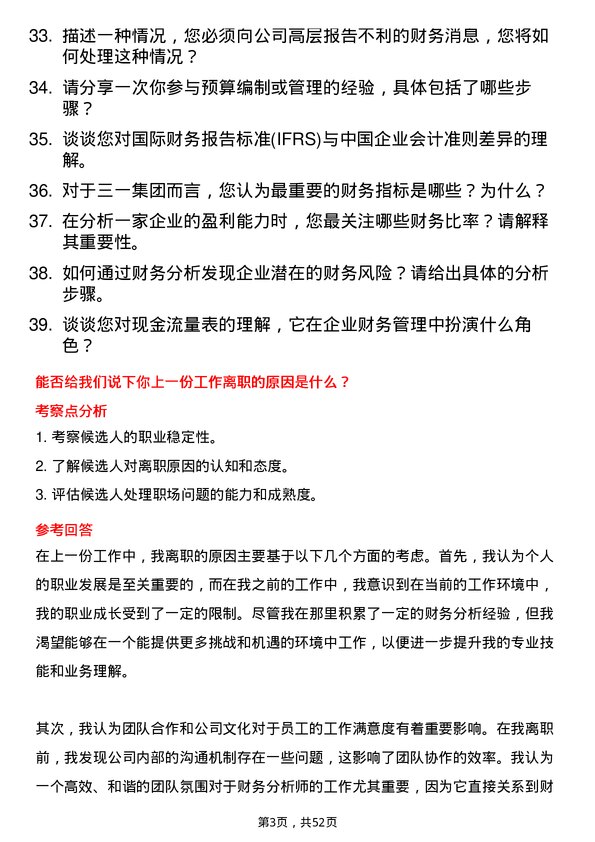 33. 描述一种情况，您必须向公司高层报告不利的财务消息，您将如何处理这种情况？

34. 请分享一次你参与预算编制或管理的经验，具体包括了哪些步骤？

35. 谈谈您对国际财务报告标准(IFRS)与中国企业会计准则差异的理解。

36. 对于三一集团而言，您认为最重要的财务指标是哪些？为什么？

37. 在分析一家企业的盈利能力时，您最关注哪些财务比率？请解释其重要性。

38. 如何通过财务分析发现企业潜在的财务风险？请给出具体的分析步骤。

39. 谈谈您对现金流量表的理解，它在企业财务管理中扮演什么角色？

能否给我们说下你上一份工作离职的原因是什么？

考察点分析

1. 考察候选人的职业稳定性。

2. 了解候选人对离职原因的认知和态度。

3. 评估候选人处理职场问题的能力和成熟度。

参考回答

在上一份工作中，我离职的原因主要基于以下几个方面的考虑。首先，我认为个人的职业发展是至关重要的，而在我之前的工作中，我意识到在当前的工作环境中，我的职业成长受到了一定的限制。尽管我在那里积累了一定的财务分析经验，但我渴望能够在一个能提供更多挑战和机遇的环境中工作，以便进一步提升我的专业技能和业务理解。

其次，我认为团队合作和公司文化对于员工的工作满意度有着重要影响。在我离职前，我发现公司内部的沟通机制存在一些问题，这影响了团队协作的效率。我认为一个高效、和谐的团队氛围对于财务分析师的工作尤其重要，因为它直接关系到财

第3页，共52页